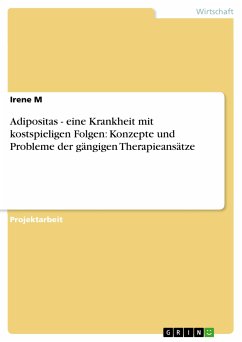 Wirtschaft

Irene M

Adipositas - eine Krankheit mit kostspieligen Folgen: Konzepte und Probleme der gängigen Therapieansätze

Projektarbeit

GRIN